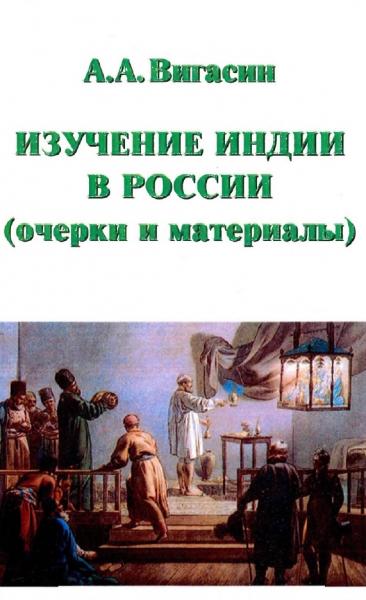 А.А. Вигасин

ИЗУЧЕНИЕ ИНДИИ В РОССИИ (очерки и материалы)